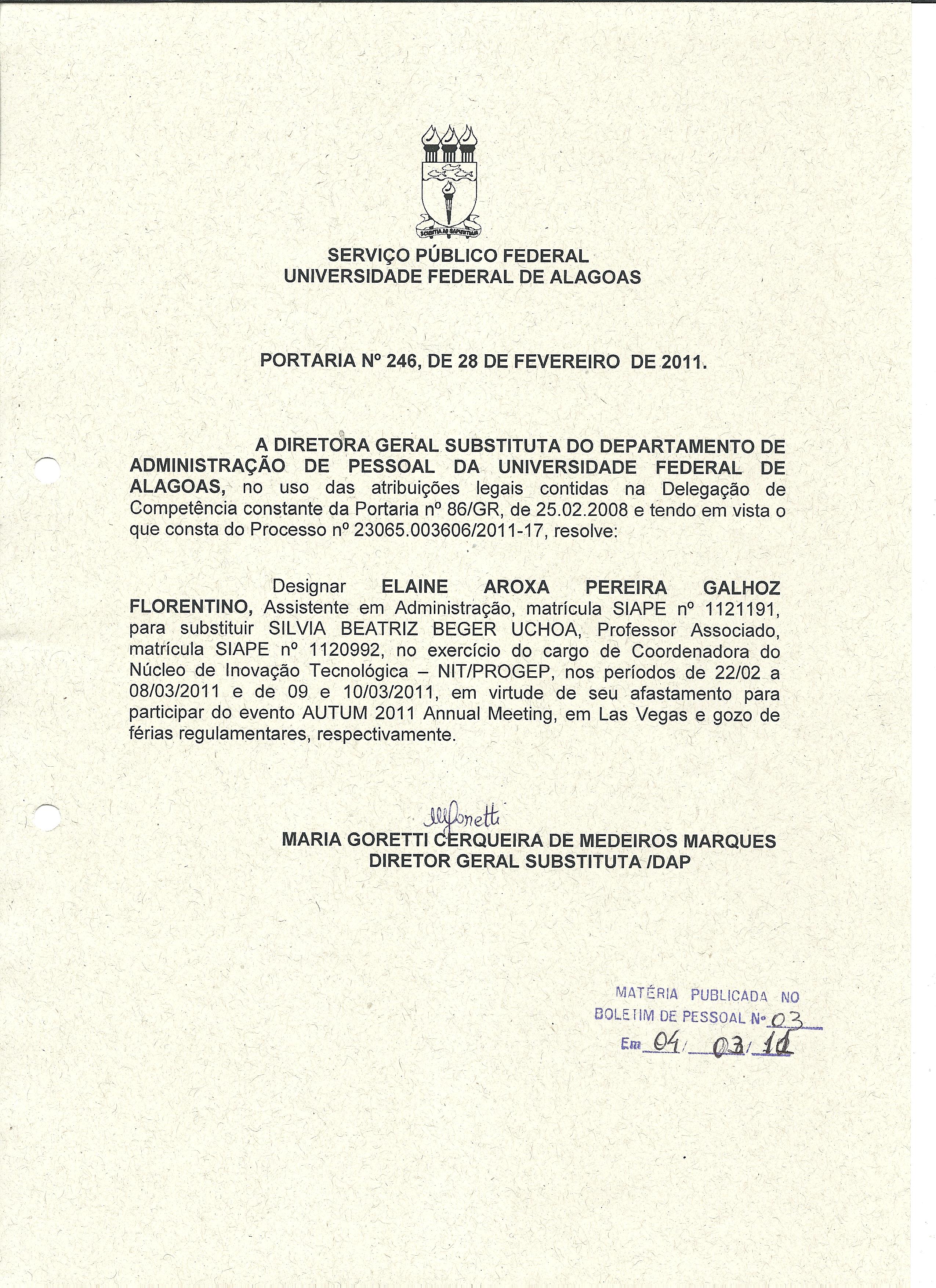 SCIENTIA AD SAPIENTIAM

SERVIÇO PÚBLICO FEDERAL
UNIVERSIDADE FEDERAL DE ALAGOAS

PORTARIA Nº 246, DE 28 DE FEVEREIRO DE 2011.

A DIRETORA GERAL SUBSTITUTA DO DEPARTAMENTO DE ADMINISTRAÇÃO DE PESSOAL DA UNIVERSIDADE FEDERAL DE ALAGOAS, no uso das atribuições legais contidas na Delegação de Competência constante da Portaria nº 86/GR, de 25.02.2008 e tendo em vista o que consta do Processo nº 23065.003606/2011-17, resolve:

Designar ELAINE AROXA PEREIRA GALHOZ FLORENTINO, Assistente em Administração, matrícula SIAPE nº 1121191, para substituir SILVIA BEATRIZ BEGER UCHOA, Professor Associado, matrícula SIAPE nº 1120992, no exercício do cargo de Coordenadora do Núcleo de Inovação Tecnológica – NIT/PROGEP, nos períodos de 22/02 a 08/03/2011 e de 09 e 10/03/2011, em virtude de seu afastamento para participar do evento AUTUM 2011 Annual Meeting, em Las Vegas e gozo de férias regulamentares, respectivamente.

MGoretti
MARIA GORETTI CERQUEIRA DE MEDEIROS MARQUES
DIRETOR GERAL SUBSTITUTA /DAP

MATÉRIA PUBLICADA NO
BOLETIM DE PESSOAL Nº 03
Em 04/ 03/ 11